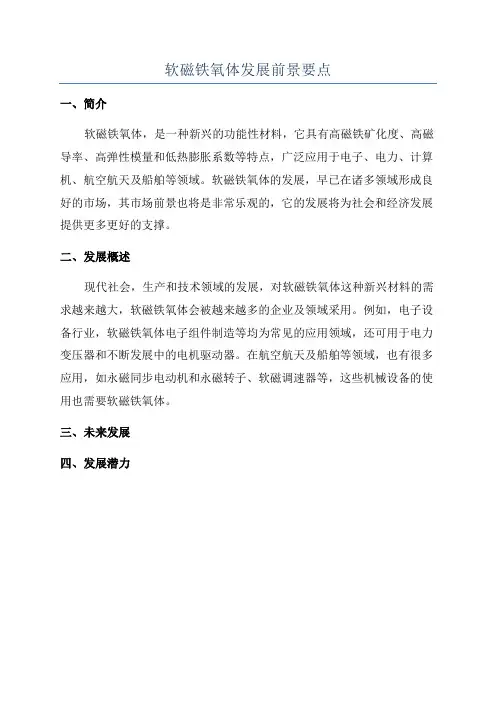 软磁铁氧体发展前景要点

一、简介

软磁铁氧体，是一种新兴的功能性材料，它具有高磁铁矿化度、高磁导率、高弹性模量和低热膨胀系数等特点，广泛应用于电子、电力、计算机、航空航天及船舶等领域。软磁铁氧体的发展，早已在诸多领域形成良好的市场，其市场前景也将是非常乐观的，它的发展将为社会和经济发展提供更多更好的支撑。

二、发展概述

现代社会，生产和技术领域的发展，对软磁铁氧体这种新兴材料的需求越来越大，软磁铁氧体会被越来越多的企业及领域采用。例如，电子设备行业，软磁铁氧体电子组件制造等均为常见的应用领域，还可用于电力变压器和不断发展中的电机驱动器。在航空航天及船舶等领域，也有很多应用，如永磁同步电动机和永磁转子、软磁调速器等，这些机械设备的使用也需要软磁铁氧体。

三、未来发展

四、发展潜力